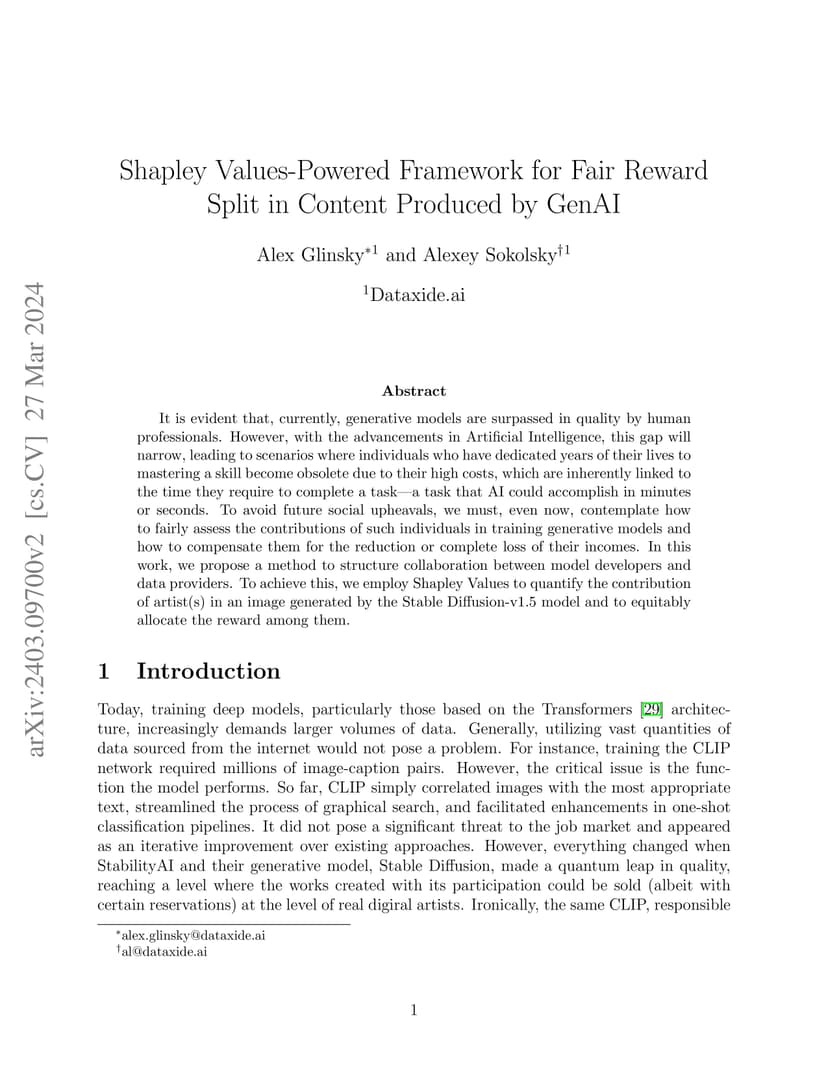 arXiv:2403.09700v2 [cs.CV] 27 Mar 2024

Shapley Values-Powered Framework for Fair Reward Split in Content Produced by GenAI

Alex Glinsky$^{*1}$ and Alexey Sokolsky$^{\dagger 1}$

$^{1}$Dataxide.ai

Abstract

It is evident that, currently, generative models are surpassed in quality by human professionals. However, with the advancements in Artificial Intelligence, this gap will narrow, leading to scenarios where individuals who have dedicated years of their lives to mastering a skill become obsolete due to their high costs, which are inherently linked to the time they require to complete a task—a task that AI could accomplish in minutes or seconds. To avoid future social upheavals, we must, even now, contemplate how to fairly assess the contributions of such individuals in training generative models and how to compensate them for the reduction or complete loss of their incomes. In this work, we propose a method to structure collaboration between model developers and data providers. To achieve this, we employ Shapley Values to quantify the contribution of artist(s) in an image generated by the Stable Diffusion-v1.5 model and to equitably allocate the reward among them.

1 Introduction

Today, training deep models, particularly those based on the Transformers [29] architecture, increasingly demands larger volumes of data. Generally, utilizing vast quantities of data sourced from the internet would not pose a problem. For instance, training the CLIP network required millions of image-caption pairs. However, the critical issue is the function the model performs. So far, CLIP simply correlated images with the most appropriate text, streamlined the process of graphical search, and facilitated enhancements in one-shot classification pipelines. It did not pose a significant threat to the job market and appeared as an iterative improvement over existing approaches. However, everything changed when StabilityAI and their generative model, Stable Diffusion, made a quantum leap in quality, reaching a level where the works created with its participation could be sold (albeit with certain reservations) at the level of real digiral artists. Ironically, the same CLIP, responsible

$^{*}$alex.glinsky@dataxide.ai
$^{\dagger}$al@dataxide.ai

1